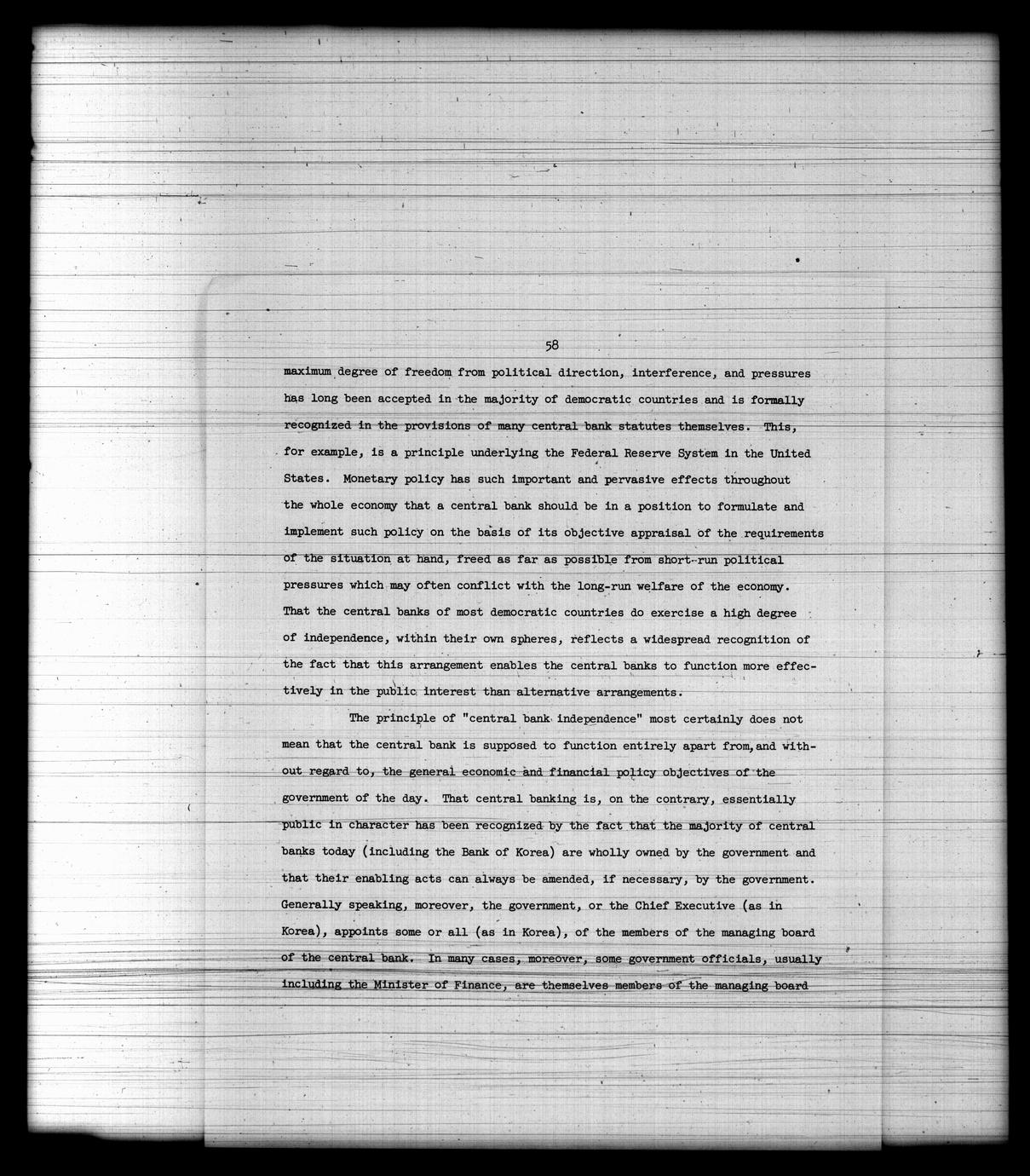 58

maximum degree of freedom from political direction, interference, and pressures has long been accepted in the majority of democratic countries and is formally recognized in the provisions of many central bank statutes themselves. This, for example, is a principle underlying the Federal Reserve System in the United States. Monetary policy has such important and pervasive effects throughout the whole economy that a central bank should be in a position to formulate and implement such policy on the basis of its objective appraisal of the requirements of the situation at hand, freed as far as possible from short-run political pressures which may often conflict with the long-run welfare of the economy. That the central banks of most democratic countries do exercise a high degree of independence, within their own spheres, reflects a widespread recognition of the fact that this arrangement enables the central banks to function more effectively in the public interest than alternative arrangements.

The principle of "central bank independence" most certainly does not mean that the central bank is supposed to function entirely apart from, and without regard to, the general economic and financial policy objectives of the government of the day. That central banking is, on the contrary, essentially public in character has been recognized by the fact that the majority of central banks today (including the Bank of Korea) are wholly owned by the government and that their enabling acts can always be amended, if necessary, by the government. Generally speaking, moreover, the government, or the Chief Executive (as in Korea), appoints some or all (as in Korea), of the members of the managing board of the central bank. In many cases, moreover, some government officials, usually including the Minister of Finance, are themselves members of the managing board